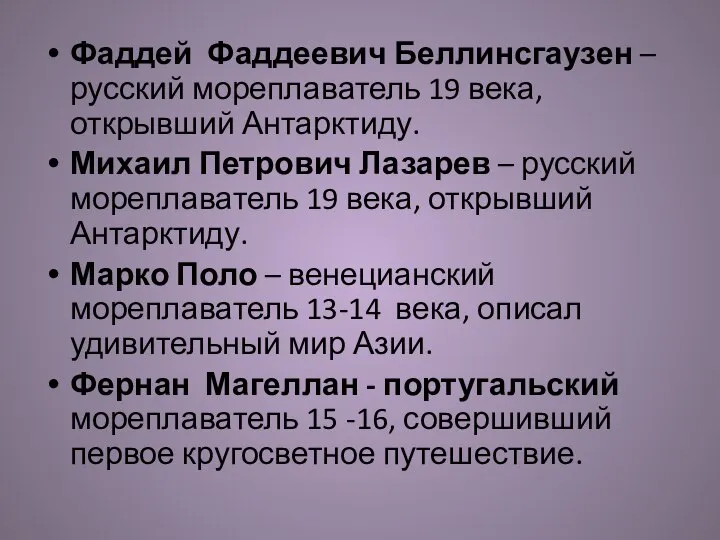 • Фаддей Фаддеевич Беллинсгаузен – русский мореплаватель 19 века, открывший Антарктиду.

• Михаил Петрович Лазарев – русский мореплаватель 19 века, открывший Антарктиду.

• Марко Поло – венецианский мореплаватель 13-14 века, описал удивительный мир Азии.

• Фернан Магеллан - португальский мореплаватель 15 -16, совершивший первое кругосветное путешествие.